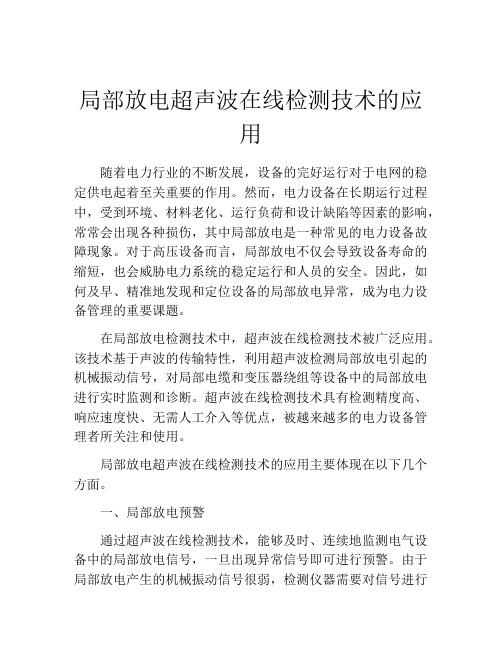 局部放电超声波在线检测技术的应用

随着电力行业的不断发展，设备的完好运行对于电网的稳定供电起着至关重要的作用。然而，电力设备在长期运行过程中，受到环境、材料老化、运行负荷和设计缺陷等因素的影响，常常会出现各种损伤，其中局部放电是一种常见的电力设备故障现象。对于高压设备而言，局部放电不仅会导致设备寿命的缩短，也会威胁电力系统的稳定运行和人员的安全。因此，如何及早、精准地发现和定位设备的局部放电异常，成为电力设备管理的重要课题。

在局部放电检测技术中，超声波在线检测技术被广泛应用。该技术基于声波的传输特性，利用超声波检测局部放电引起的机械振动信号，对局部电缆和变压器绕组等设备中的局部放电进行实时监测和诊断。超声波在线检测技术具有检测精度高、响应速度快、无需人工介入等优点，被越来越多的电力设备管理者所关注和使用。

局部放电超声波在线检测技术的应用主要体现在以下几个方面。

一、局部放电预警

通过超声波在线检测技术，能够及时、连续地监测电气设备中的局部放电信号，一旦出现异常信号即可进行预警。由于局部放电产生的机械振动信号很弱，检测仪器需要对信号进行